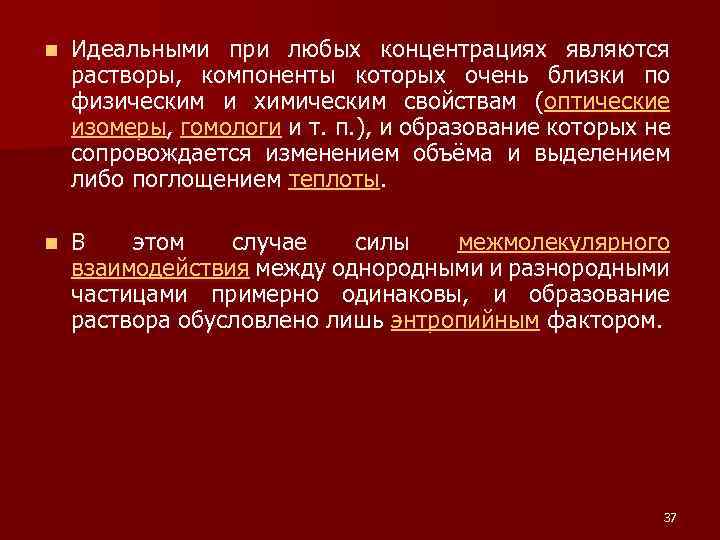 Идеальными при любых концентрациях являются растворы, компоненты которых очень близки по физическим и химическим свойствам (оптические изомеры, гомологи и т. п.), и образование которых не сопровождается изменением объёма и выделением либо поглощением теплоты.

В этом случае силы межмолекулярного взаимодействия между однородными и разнородными частицами примерно одинаковы, и образование раствора обусловлено лишь энтропийным фактором.

37